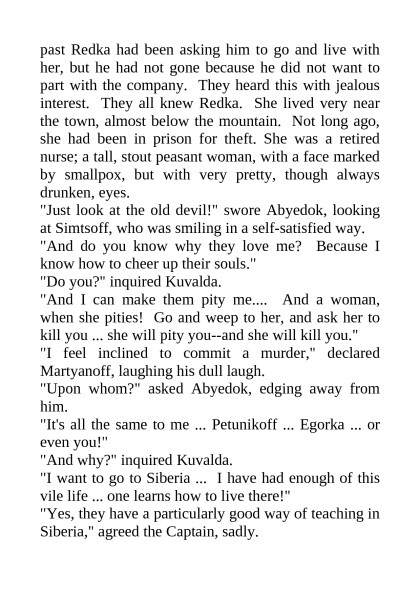 past Redka had been asking him to go and live with her, but he had not gone because he did not want to part with the company. They heard this with jealous interest. They all knew Redka. She lived very near the town, almost below the mountain. Not long ago, she had been in prison for theft. She was a retired nurse; a tall, stout peasant woman, with a face marked by smallpox, but with very pretty, though always drunken, eyes.
"Just look at the old devil!" swore Abyedok, looking at Simtsoff, who was smiling in a self-satisfied way.
"And do you know why they love me? Because I know how to cheer up their souls."
"Do you?" inquired Kuvalda.
"And I can make them pity me.... And a woman, when she pities! Go and weep to her, and ask her to kill you ... she will pity you--and she will kill you."
"I feel inclined to commit a murder," declared Martyanoff, laughing his dull laugh.
"Upon whom?" asked Abyedok, edging away from him.
"It's all the same to me ... Petunikoff ... Egorka ... or even you!"
"And why?" inquired Kuvalda.
"I want to go to Siberia ... I have had enough of this vile life ... one learns how to live there!"
"Yes, they have a particularly good way of teaching in Siberia," agreed the Captain, sadly.